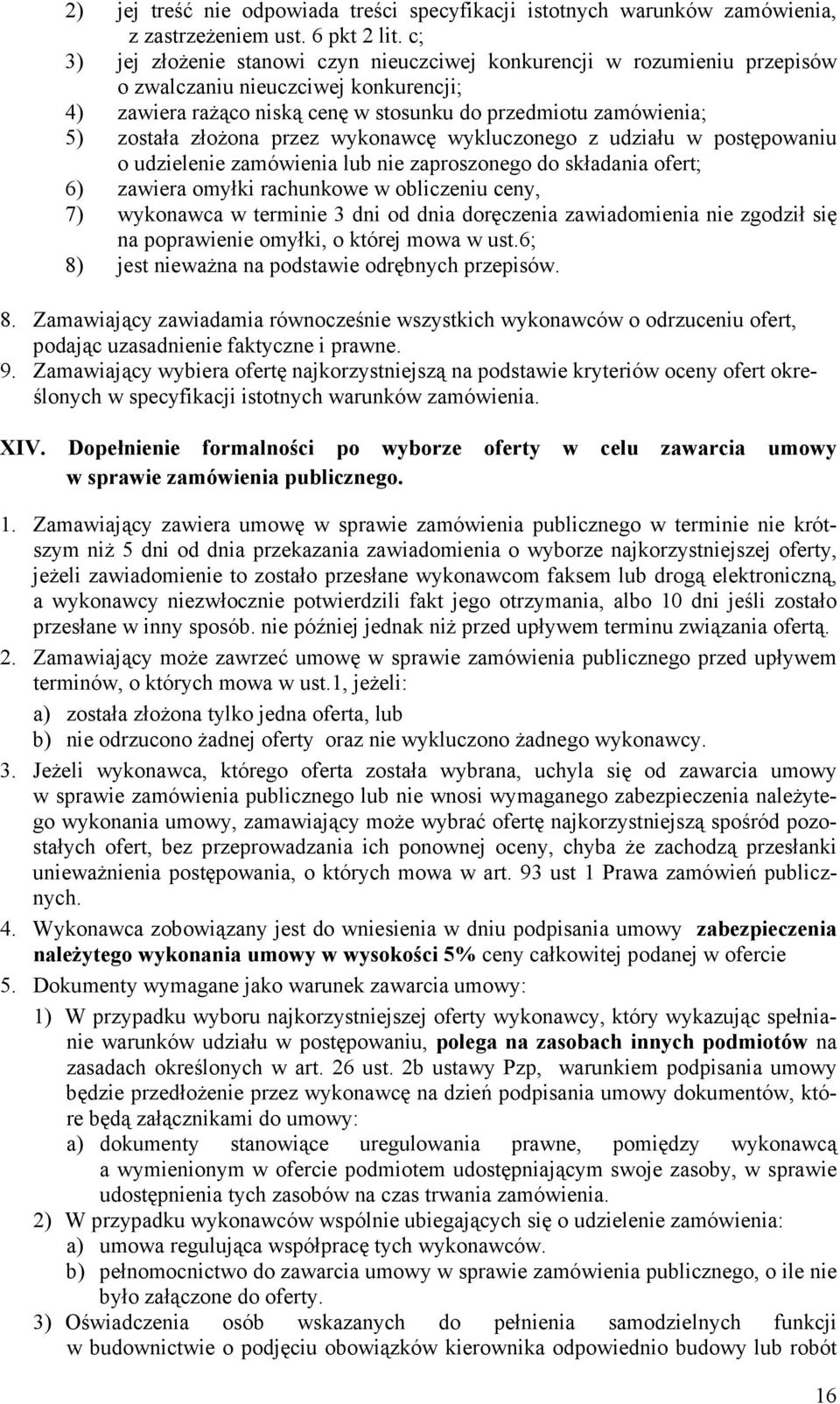 2) jej treść nie odpowiada treści specyfikacji istotnych warunków zamówienia, z zastrzeżeniem ust. 6 pkt 2 lit. c;
3) jej złożenie stanowi czyn nieuczciwej konkurencji w rozumieniu przepisów o zwalczaniu nieuczciwej konkurencji;
4) zawiera rażąco niską cenę w stosunku do przedmiotu zamówienia;
5) została złożona przez wykonawcę wykluczonego z udziału w postępowaniu o udzielenie zamówienia lub nie zaproszonego do składania ofert;
6) zawiera omyłki rachunkowe w obliczeniu ceny,
7) wykonawca w terminie 3 dni od dnia doręczenia zawiadomienia nie zgodził się na poprawienie omyłki, o której mowa w ust.6;
8) jest nieważna na podstawie odrębnych przepisów.

8. Zamawiający zawiadamia równocześnie wszystkich wykonawców o odrzuceniu ofert, podając uzasadnienie faktyczne i prawne.
9. Zamawiający wybiera ofertę najkorzystniejszą na podstawie kryteriów oceny ofert określonych w specyfikacji istotnych warunków zamówienia.

XIV. Dopełnienie formalności po wyborze oferty w celu zawarcia umowy w sprawie zamówienia publicznego.

1. Zamawiający zawiera umowę w sprawie zamówienia publicznego w terminie nie krótszym niż 5 dni od dnia przekazania zawiadomienia o wyborze najkorzystniejszej oferty, jeżeli zawiadomienie to zostało przesłane wykonawcom faksem lub drogą elektroniczną, a wykonawcy niezwłocznie potwierdzili fakt jego otrzymania, albo 10 dni jeśli zostało przesłane w inny sposób. nie później jednak niż przed upływem terminu związania ofertą.
2. Zamawiający może zawrzeć umowę w sprawie zamówienia publicznego przed upływem terminów, o których mowa w ust.1, jeżeli:
a) została złożona tylko jedna oferta, lub
b) nie odrzucono żadnej oferty oraz nie wykluczono żadnego wykonawcy.
3. Jeżeli wykonawca, którego oferta została wybrana, uchyla się od zawarcia umowy w sprawie zamówienia publicznego lub nie wnosi wymaganego zabezpieczenia należytego wykonania umowy, zamawiający może wybrać ofertę najkorzystniejszą spośród pozostałych ofert, bez przeprowadzania ich ponownej oceny, chyba że zachodzą przesłanki unieważnienia postępowania, o których mowa w art. 93 ust 1 Prawa zamówień publicznych.
4. Wykonawca zobowiązany jest do wniesienia w dniu podpisania umowy zabezpieczenia należytego wykonania umowy w wysokości 5% ceny całkowitej podanej w ofercie
5. Dokumenty wymagane jako warunek zawarcia umowy:
1) W przypadku wyboru najkorzystniejszej oferty wykonawcy, który wykazując spełnianie warunków udziału w postępowaniu, polega na zasobach innych podmiotów na zasadach określonych w art. 26 ust. 2b ustawy Pzp, warunkiem podpisania umowy będzie przedłożenie przez wykonawcę na dzień podpisania umowy dokumentów, które będą załącznikami do umowy:
a) dokumenty stanowiące uregulowania prawne, pomiędzy wykonawcą a wymienionym w ofercie podmiotem udostępniającym swoje zasoby, w sprawie udostępnienia tych zasobów na czas trwania zamówienia.
2) W przypadku wykonawców wspólnie ubiegających się o udzielenie zamówienia:
a) umowa regulująca współpracę tych wykonawców.
b) pełnomocnictwo do zawarcia umowy w sprawie zamówienia publicznego, o ile nie było załączone do oferty.
3) Oświadczenia osób wskazanych do pełnienia samodzielnych funkcji w budownictwie o podjęciu obowiązków kierownika odpowiednio budowy lub robót

16